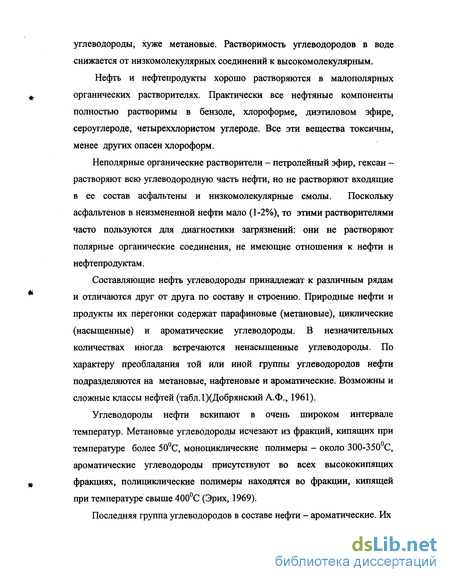 углеводороды, хуже метановые. Растворимость углеводородов в воде снижается от низкомолекулярных соединений к высокомолекулярным.

Нефть и нефтепродукты хорошо растворяются в малополярных органических растворителях. Практически все нефтяные компоненты полностью растворимы в бензоле, хлороформе, диэтиловом эфире, сероуглероде, четыреххлористом углероде. Все эти вещества токсичны, менее других опасен хлороформ.

Неполярные органические растворители – петролейный эфир, гексан – растворяют всю углеводородную часть нефти, но не растворяют входящие в ее состав асфальтены и низкомолекулярные смолы. Поскольку асфальтенов в неизмененной нефти мало (1-2%), то этими растворителями часто пользуются для диагностики загрязнений: они не растворяют полярные органические соединения, не имеющие отношения к нефти и нефтепродуктам.

Составляющие нефть углеводороды принадлежат к различным рядам и отличаются друг от друга по составу и строению. Природные нефти и продукты их перегонки содержат парафиновые (метановые), циклические (насыщенные) и ароматические углеводороды. В незначительных количествах иногда встречаются ненасыщенные углеводороды. По характеру преобладания той или иной группы углеводородов нефти подразделяются на метановые, нафтеновые и ароматические. Возможны и сложные классы нефтей (табл.1)(Добрянский А.Ф., 1961).

Углеводороды нефти вскипают в очень широком интервале температур. Метановые углеводороды исчезают из фракций, кипящих при температуре более $50^0$С, моноциклические полимеры – около $300$-$350^0$С, ароматические углеводороды присутствуют во всех высококипящих фракциях, полициклические полимеры находятся во фракции, кипящей при температуре свыше $400^0$С (Эрих, 1969).

Последняя группа углеводородов в составе нефти – ароматические. Их

dsLib.net
библиотека диссертаций